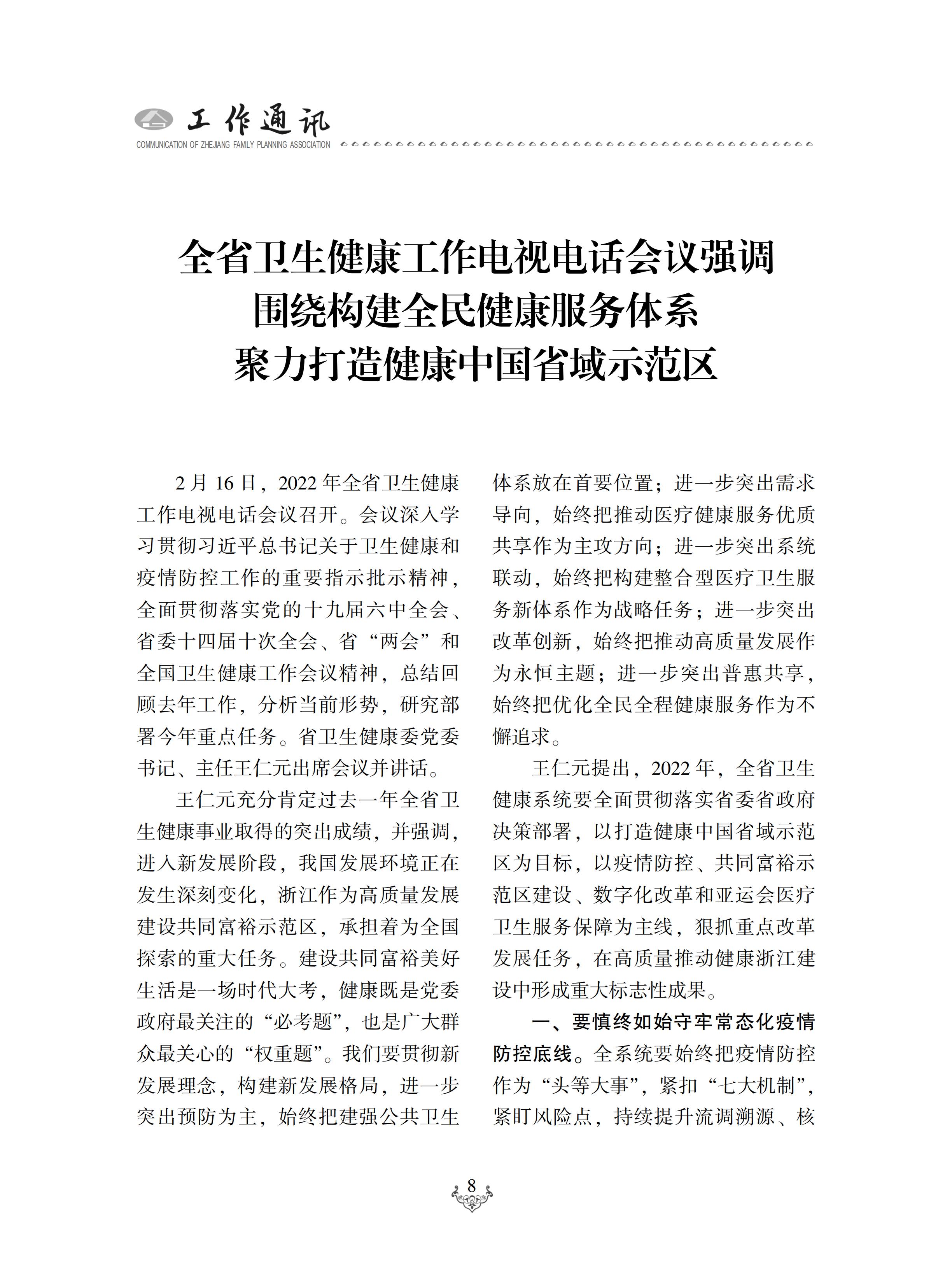 工作通讯
COMMUNICATION OF ZHEJIANG FAMILY PLANNING ASSOCIATION

全省卫生健康工作电视电话会议强调
围绕构建全民健康服务体系
聚力打造健康中国省域示范区

2月16日，2022年全省卫生健康工作电视电话会议召开。会议深入学习贯彻习近平总书记关于卫生健康和疫情防控工作的重要指示批示精神，全面贯彻落实党的十九届六中全会、省委十四届十次全会、省“两会”和全国卫生健康工作会议精神，总结回顾去年工作，分析当前形势，研究部署今年重点任务。省卫生健康委党委书记、主任王仁元出席会议并讲话。

王仁元充分肯定过去一年全省卫生健康事业取得的突出成绩，并强调，进入新发展阶段，我国发展环境正在发生深刻变化，浙江作为高质量发展建设共同富裕示范区，承担着为全国探索的重大任务。建设共同富裕美好生活是一场时代大考，健康既是党委政府最关注的“必考题”，也是广大群众最关心的“权重题”。我们要贯彻新发展理念，构建新发展格局，进一步突出预防为主，始终把建强公共卫生体系放在首要位置；进一步突出需求导向，始终把推动医疗健康服务优质共享作为主攻方向；进一步突出系统联动，始终把构建整合型医疗卫生服务新体系作为战略任务；进一步突出改革创新，始终把推动高质量发展作为永恒主题；进一步突出普惠共享，始终把优化全民全程健康服务作为不懈追求。

王仁元提出，2022年，全省卫生健康系统要全面贯彻落实省委省政府决策部署，以打造健康中国省域示范区为目标，以疫情防控、共同富裕示范区建设、数字化改革和亚运会医疗卫生服务保障为主线，狠抓重点改革发展任务，在高质量推动健康浙江建设中形成重大标志性成果。

一、要慎终如始守牢常态化疫情防控底线。全系统要始终把疫情防控作为“头等大事”，紧扣“七大机制”，紧盯风险点，持续提升流调溯源、核

8